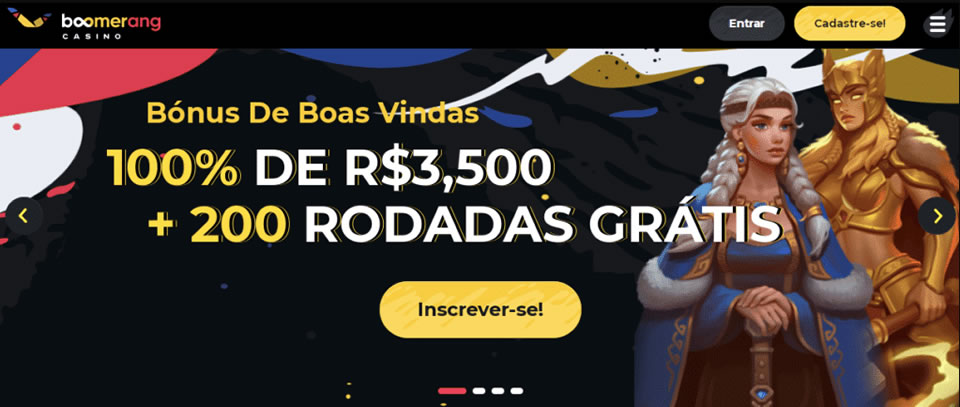 boomerang
CASINO

Entrar

Cadastre-se!

Bónus De Boas Vindas

100% DE R$3,500
+ 200 RODADAS GRÁTIS

Inscrever-se!